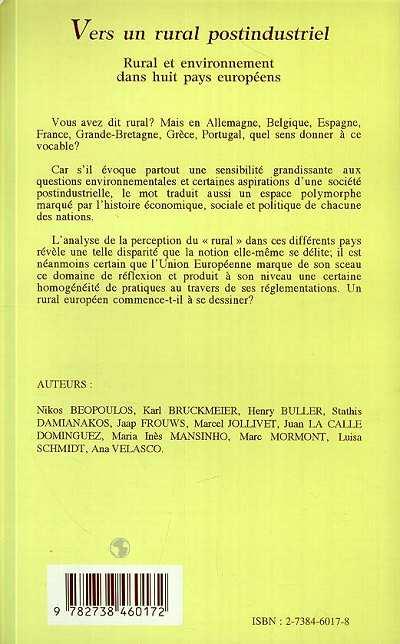 Vers un rural postindustriel

Rural et environnement
dans huit pays européens

Vous avez dit rural? Mais en Allemagne, Belgique, Espagne, France, Grande-Bretagne, Grèce, Portugal, quel sens donner à ce vocable?

Car s'il évoque partout une sensibilité grandissante aux questions environnementales et certaines aspirations d'une société postindustrielle, le mot traduit aussi un espace polymorphe marqué par l'histoire économique, sociale et politique de chacune des nations.

L'analyse de la perception du « rural » dans ces différents pays révèle une telle disparité que la notion elle-même se délite; il est néanmoins certain que l'Union Européenne marque de son sceau ce domaine de réflexion et produit à son niveau une certaine homogénéité de pratiques au travers de ses réglementations. Un rural européen commence-t-il à se dessiner?

AUTEURS :

Nikos BEOPOULOS, Karl BRUCKMEIER, Henry BULLER, Stathis DAMIANAKOS, Jaap FROUWS, Marcel JOLLIVET, Juan LA CALLE DOMINGUEZ, Maria Inès MANSINHO, Marc MORMONT, Luisa SCHMIDT, Ana VELASCO.

9 782738 460172

ISBN : 2-7384-6017-8